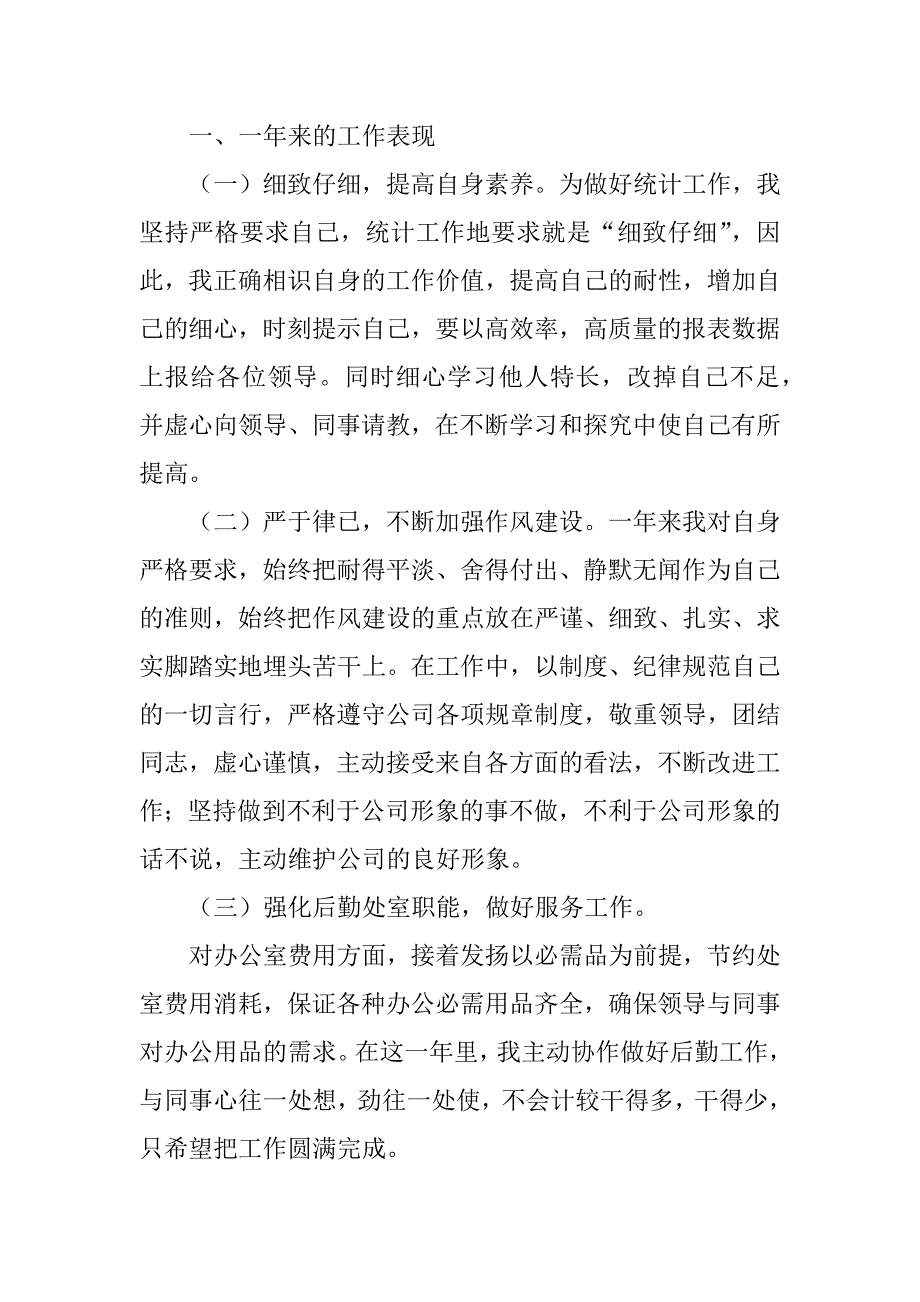 一、一年来的工作表现

（一）细致仔细，提高自身素养。为做好统计工作，我坚持严格要求自己，统计工作地要求就是“细致仔细”，因此，我正确相识自身的工作价值，提高自己的耐性，增加自己的细心，时刻提示自己，要以高效率，高质量的报表数据上报给各位领导。同时细心学习他人特长，改掉自己不足，并虚心向领导、同事请教，在不断学习和探究中使自己有所提高。

（二）严于律已，不断加强作风建设。一年来我对自身严格要求，始终把耐得平淡、舍得付出、静默无闻作为自己的准则，始终把作风建设的重点放在严谨、细致、扎实、求实脚踏实地埋头苦干上。在工作中，以制度、纪律规范自己的一切言行，严格遵守公司各项规章制度，敬重领导，团结同志，虚心谨慎，主动接受来自各方面的看法，不断改进工作；坚持做到不利于公司形象的事不做，不利于公司形象的话不说，主动维护公司的良好形象。

（三）强化后勤处室职能，做好服务工作。

对办公室费用方面，接着发扬以必需品为前提，节约处室费用消耗，保证各种办公必需用品齐全，确保领导与同事对办公用品的需求。在这一年里，我主动协作做好后勤工作，与同事心往一处想，劲往一处使，不会计较干得多，干得少，只希望把工作圆满完成。